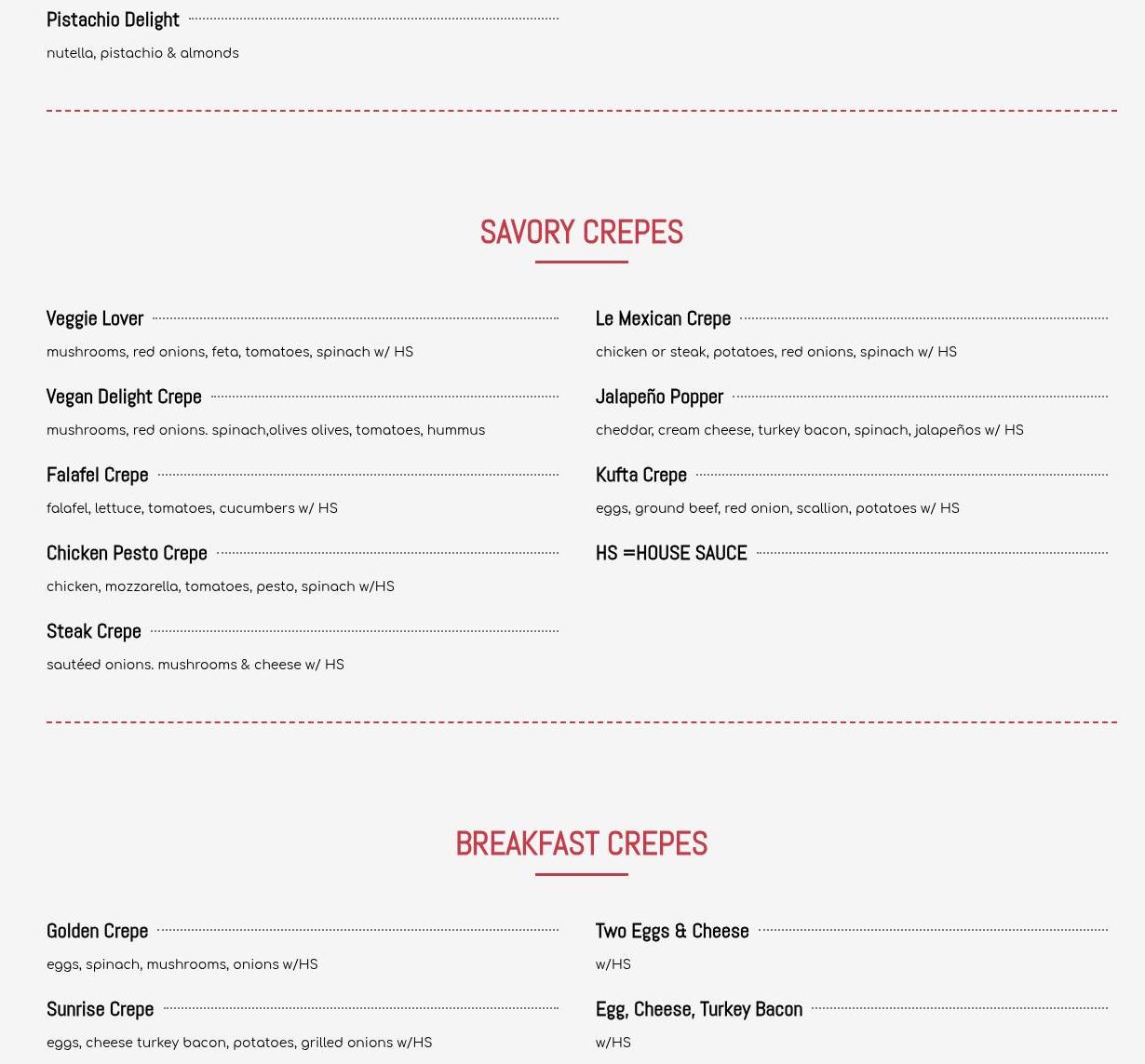 Pistachio Delight

nutella, pistachio & almonds

SAVORY CREPES

Veggie Lover

mushrooms, red onions, feta, tomatoes, spinach w/ HS

Vegan Delight Crepe

mushrooms, red onions. spinach,olives olives, tomatoes, hummus

Falafel Crepe

falafel, lettuce, tomatoes, cucumbers w/ HS

Chicken Pesto Crepe

chicken, mozzarella, tomatoes, pesto, spinach w/HS

Steak Crepe

sautéed onions. mushrooms & cheese w/ HS

Le Mexican Crepe

chicken or steak, potatoes, red onions, spinach w/ HS

Jalapeño Popper

cheddar, cream cheese, turkey bacon, spinach, jalapeños w/ HS

Kufta Crepe

eggs, ground beef, red onion, scallion, potatoes w/ HS

HS =HOUSE SAUCE

BREAKFAST CREPES

Golden Crepe

eggs, spinach, mushrooms, onions w/HS

Sunrise Crepe

eggs, cheese turkey bacon, potatoes, grilled onions w/HS

Two Eggs & Cheese

w/HS

Egg, Cheese, Turkey Bacon

w/HS